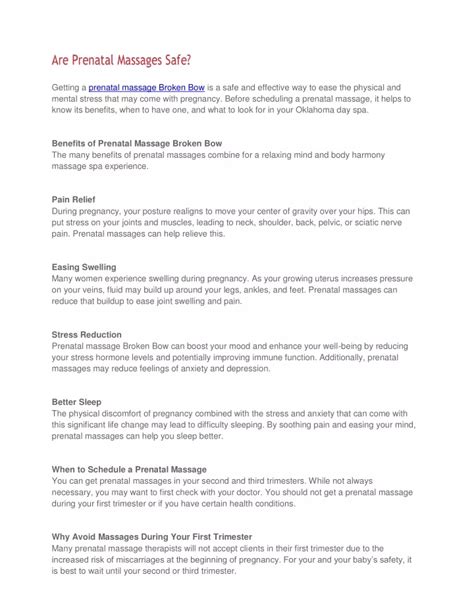 Are Prenatal Massages Safe?

Getting a prenatal massage Broken Bow is a safe and effective way to ease the physical and mental stress that may come with pregnancy. Before scheduling a prenatal massage, it helps to know its benefits, when to have one, and what to look for in your Oklahoma day spa.

Benefits of Prenatal Massage Broken Bow
The many benefits of prenatal massages combine for a relaxing mind and body harmony massage spa experience.

Pain Relief
During pregnancy, your posture realigns to move your center of gravity over your hips. This can put stress on your joints and muscles, leading to neck, shoulder, back, pelvic, or sciatic nerve pain. Prenatal massages can help relieve this.

Easing Swelling
Many women experience swelling during pregnancy. As your growing uterus increases pressure on your veins, fluid may build up around your legs, ankles, and feet. Prenatal massages can reduce that buildup to ease joint swelling and pain.

Stress Reduction
Prenatal massage Broken Bow can boost your mood and enhance your well-being by reducing your stress hormone levels and potentially improving immune function. Additionally, prenatal massages may reduce feelings of anxiety and depression.

Better Sleep
The physical discomfort of pregnancy combined with the stress and anxiety that can come with this significant life change may lead to difficulty sleeping. By soothing pain and easing your mind, prenatal massages can help you sleep better.

When to Schedule a Prenatal Massage
You can get prenatal massages in your second and third trimesters. While not always necessary, you may want to first check with your doctor. You should not get a prenatal massage during your first trimester or if you have certain health conditions.

Why Avoid Massages During Your First Trimester
Many prenatal massage therapists will not accept clients in their first trimester due to the increased risk of miscarriages at the beginning of pregnancy. For your and your baby's safety, it is best to wait until your second or third trimester.